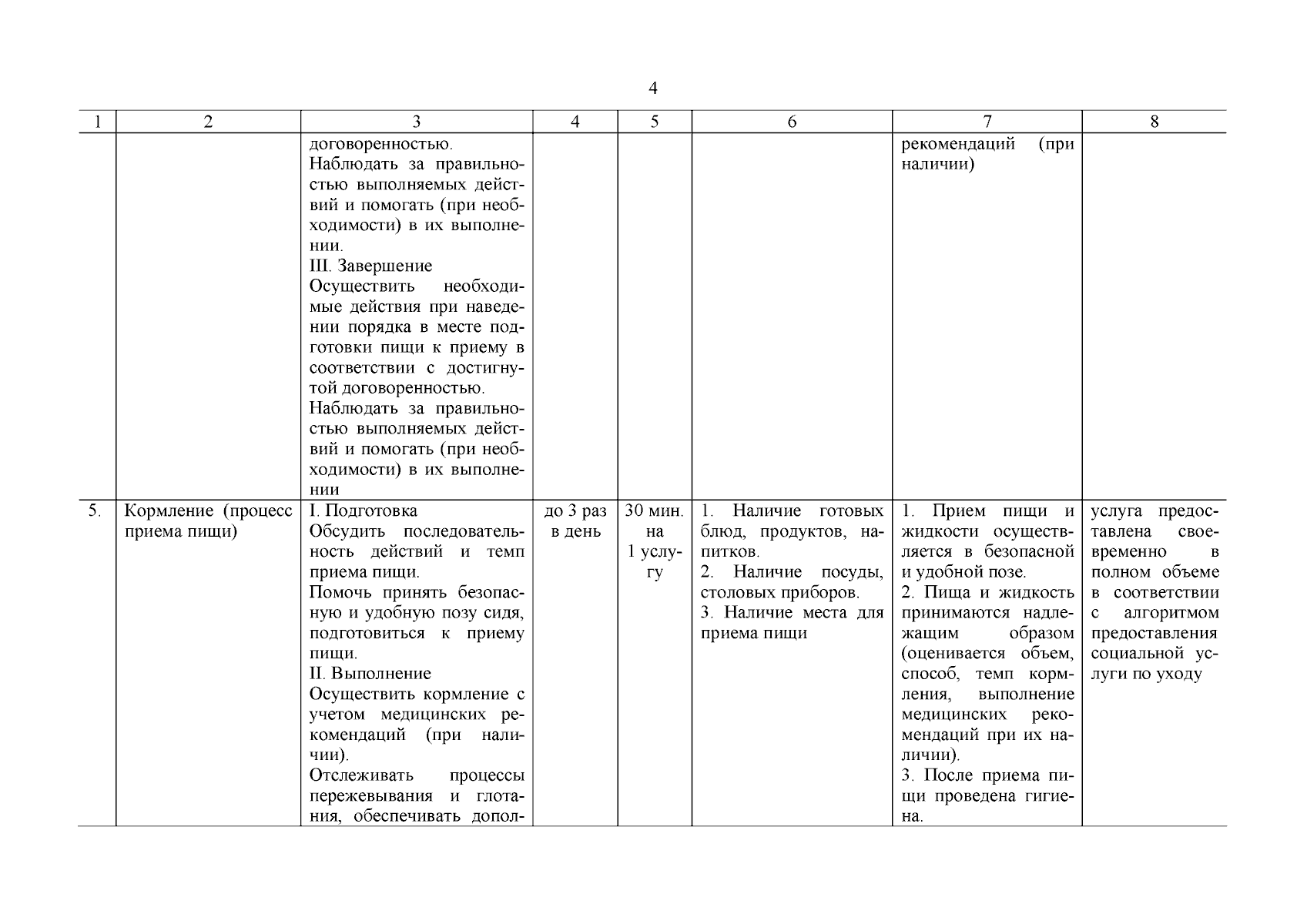 4

| 1 | 2 | 3 | 4 | 5 | 6 | 7 | 8 |
|---|---|---|---|---|---|---|---|
| | | договоренностью. Наблюдать за правильностью выполняемых действий и помогать (при необходимости) в их выполнении. III. Завершение Осуществить необходимые действия при наведении порядка в месте подготовки пищи к приему в соответствии с достигнутой договоренностью. Наблюдать за правильностью выполняемых действий и помогать (при необходимости) в их выполнении | | | | рекомендаций (при наличии) | |
| 5. | Кормление (процесс приема пищи) | I. Подготовка Обсудить последовательность действий и темп приема пищи. Помочь принять безопасную и удобную позу сидя, подготовиться к приему пищи. II. Выполнение Осуществить кормление с учетом медицинских рекомендаций (при наличии). Отслеживать процессы пережевывания и глотания, обеспечивать допол- | до 3 раз в день | 30 мин. на 1 услугу | 1. Наличие готовых блюд, продуктов, напитков. 2. Наличие посуды, столовых приборов. 3. Наличие места для приема пищи | 1. Прием пищи и жидкости осуществляется в безопасной и удобной позе. 2. Пища и жидкость принимаются надлежащим образом (оценивается объем, способ, темп кормления, выполнение медицинских рекомендаций при их наличии). 3. После приема пищи проведена гигиена. | услуга предоставлена своевременно в полном объеме в соответствии с алгоритмом предоставления социальной услуги по уходу |